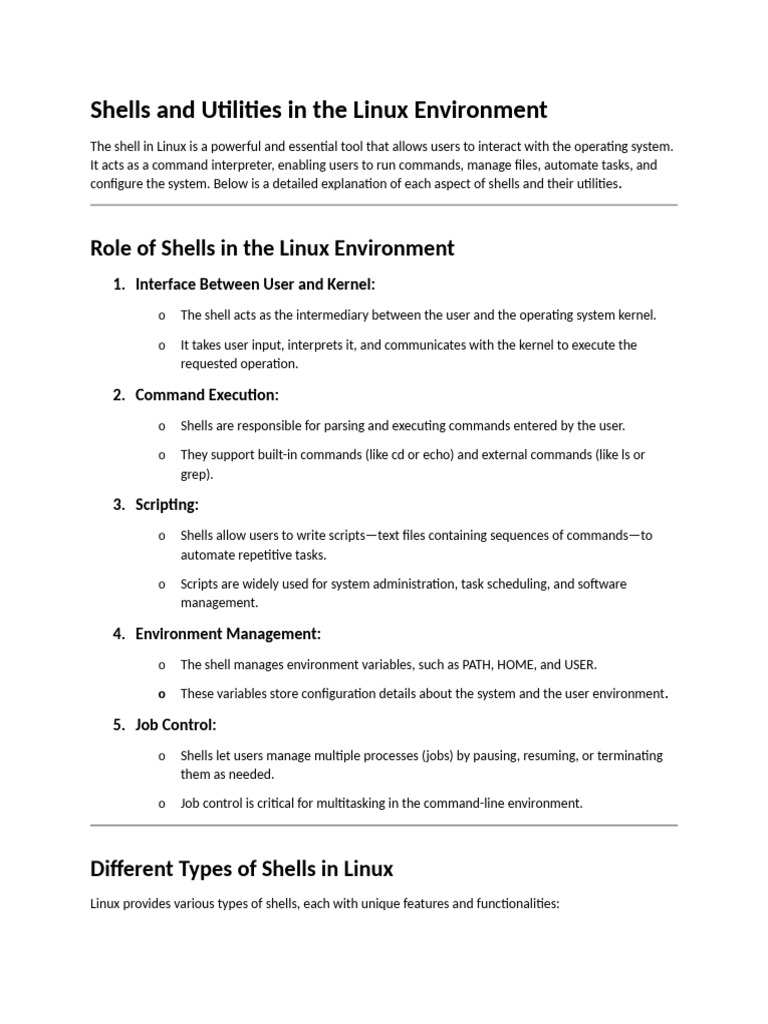 Shells and Utilities in the Linux Environment

The shell in Linux is a powerful and essential tool that allows users to interact with the operating system. It acts as a command interpreter, enabling users to run commands, manage files, automate tasks, and configure the system. Below is a detailed explanation of each aspect of shells and their utilities.

Role of Shells in the Linux Environment

1. Interface Between User and Kernel:

o The shell acts as the intermediary between the user and the operating system kernel.

o It takes user input, interprets it, and communicates with the kernel to execute the requested operation.

2. Command Execution:

o Shells are responsible for parsing and executing commands entered by the user.

o They support built-in commands (like cd or echo) and external commands (like ls or grep).

3. Scripting:

o Shells allow users to write scripts—text files containing sequences of commands—to automate repetitive tasks.

o Scripts are widely used for system administration, task scheduling, and software management.

4. Environment Management:

o The shell manages environment variables, such as PATH, HOME, and USER.

o These variables store configuration details about the system and the user environment.

5. Job Control:

o Shells let users manage multiple processes (jobs) by pausing, resuming, or terminating them as needed.

o Job control is critical for multitasking in the command-line environment.

Different Types of Shells in Linux

Linux provides various types of shells, each with unique features and functionalities: